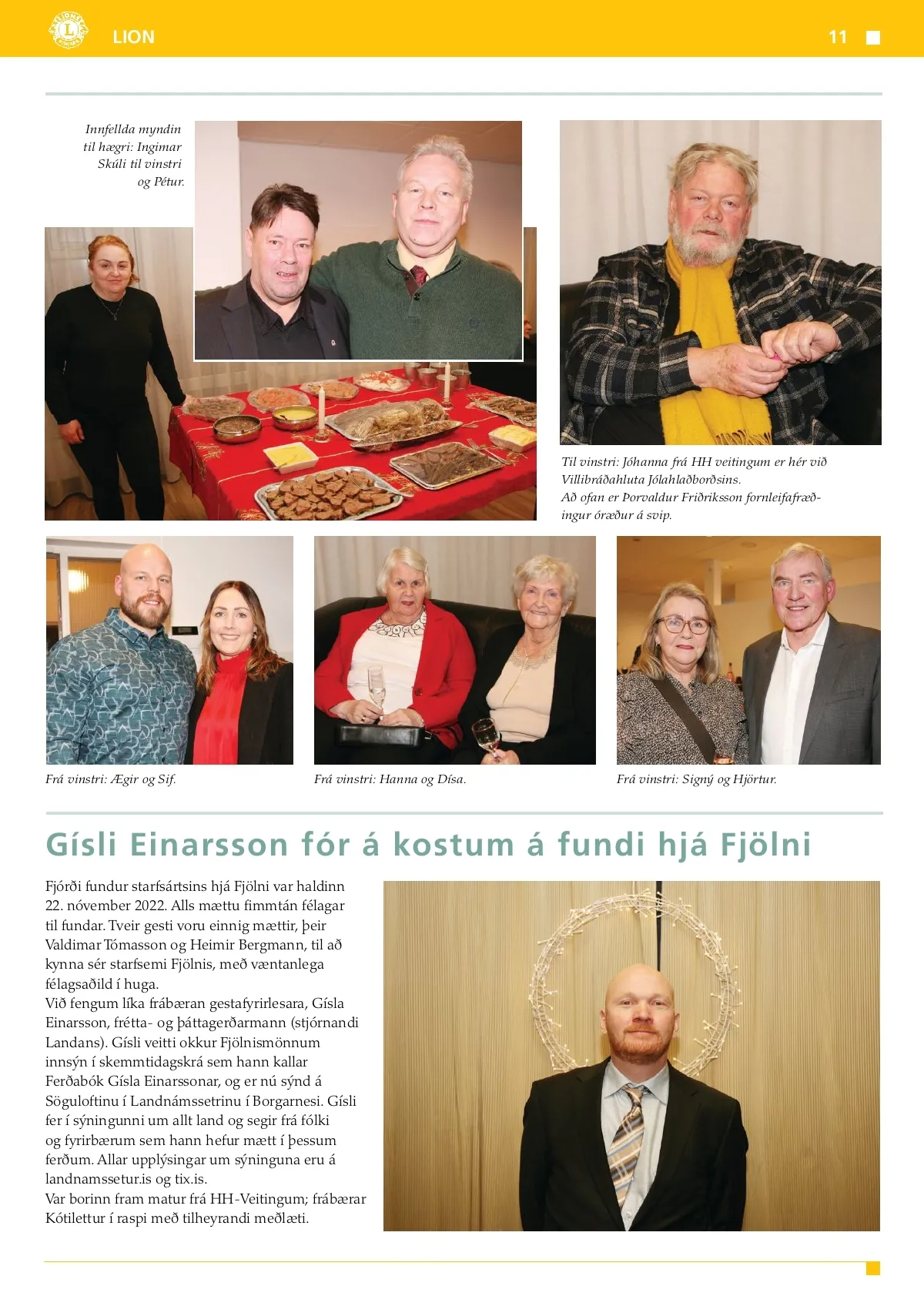 LION 11

Innfellda myndin til hægri: Ingimar Skúli til vinstri og Pétur.

Til vinstri: Jóhanna frá HH veitingum er hér við Villibráðahluta Jólahlaðborðsins.
Að ofan er Þorvaldur Friðriksson fornleifafræðingur óræður á svip.

Frá vinstri: Ægir og Sif.

Frá vinstri: Hanna og Dísa.

Frá vinstri: Signý og Hjörtur.

Gísli Einarsson fór á kostum á fundi hjá Fjölni

Fjórði fundur starfsártsins hjá Fjölni var haldinn 22. nóvember 2022. Alls mættu fimmtán félagar til fundar. Tveir gesti voru einnig mættir, þeir Valdimar Tómasson og Heimir Bergmann, til að kynna sér starfsemi Fjölnis, með væntanlega félagsaðild í huga.
Við fengum líka frábæran gestafyrirlesara, Gísla Einarsson, frétta- og þáttagerðarmann (stjórnandi Landans). Gísli veitti okkur Fjölnismönnum innsýn í skemmtidagskrá sem hann kallar Ferðabók Gísla Einarssonar, og er nú sýnd á Söguloftinu í Landnámssetrinu í Borgarnesi. Gísli fer í sýningunni um allt land og segir frá fólki og fyrirbærum sem hann hefur mætt í þessum ferðum. Allar upplýsingar um sýninguna eru á landnamssetur.is og tix.is.
Var borinn fram matur frá HH-Veitingum; frábærar Kótilettur í raspi með tilheyrandi meðlæti.